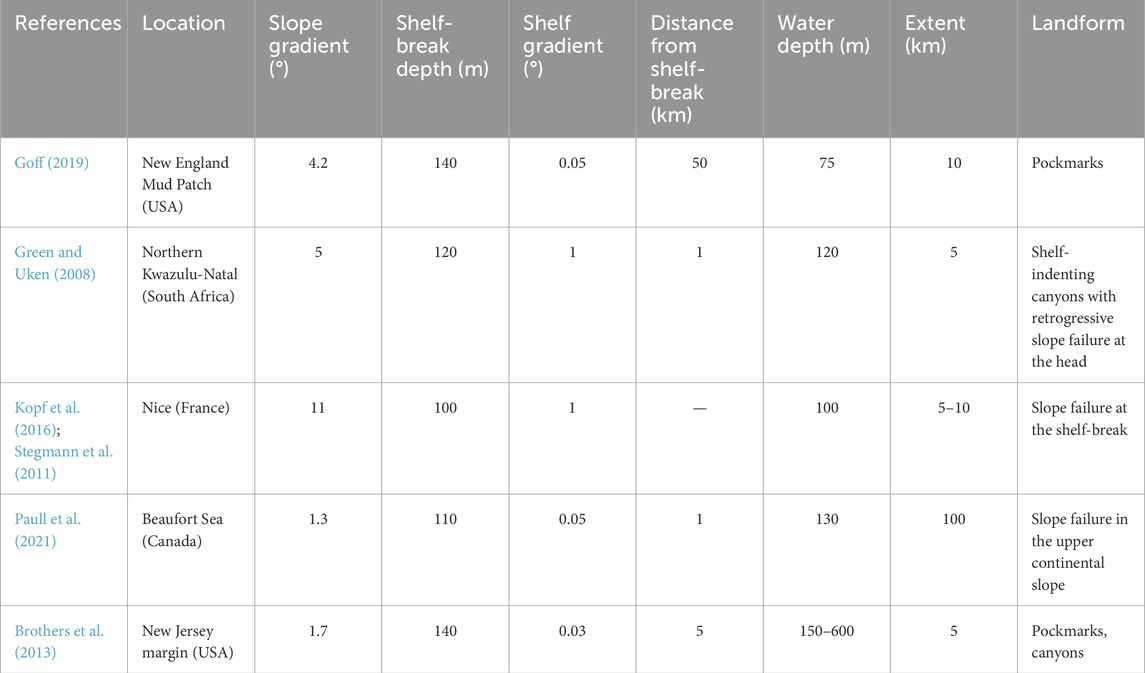 | References | Location | Slope gradient (°) | Shelf-break depth (m) | Shelf gradient (°) | Distance from shelf-break (km) | Water depth (m) | Extent (km) | Landform |
|---|---|---|---|---|---|---|---|---|
| Goff (2019) | New England Mud Patch (USA) | 4.2 | 140 | 0.05 | 50 | 75 | 10 | Pockmarks |
| Green and Uken (2008) | Northern Kwazulu-Natal (South Africa) | 5 | 120 | 1 | 1 | 120 | 5 | Shelf-indenting canyons with retrogressive slope failure at the head |
| Kopf et al. (2016); Stegmann et al. (2011) | Nice (France) | 11 | 100 | 1 | — | 100 | 5–10 | Slope failure at the shelf-break |
| Paull et al. (2021) | Beaufort Sea (Canada) | 1.3 | 110 | 0.05 | 1 | 130 | 100 | Slope failure in the upper continental slope |
| Brothers et al. (2013) | New Jersey margin (USA) | 1.7 | 140 | 0.03 | 5 | 150–600 | 5 | Pockmarks, canyons |